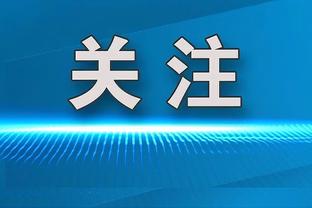 关注